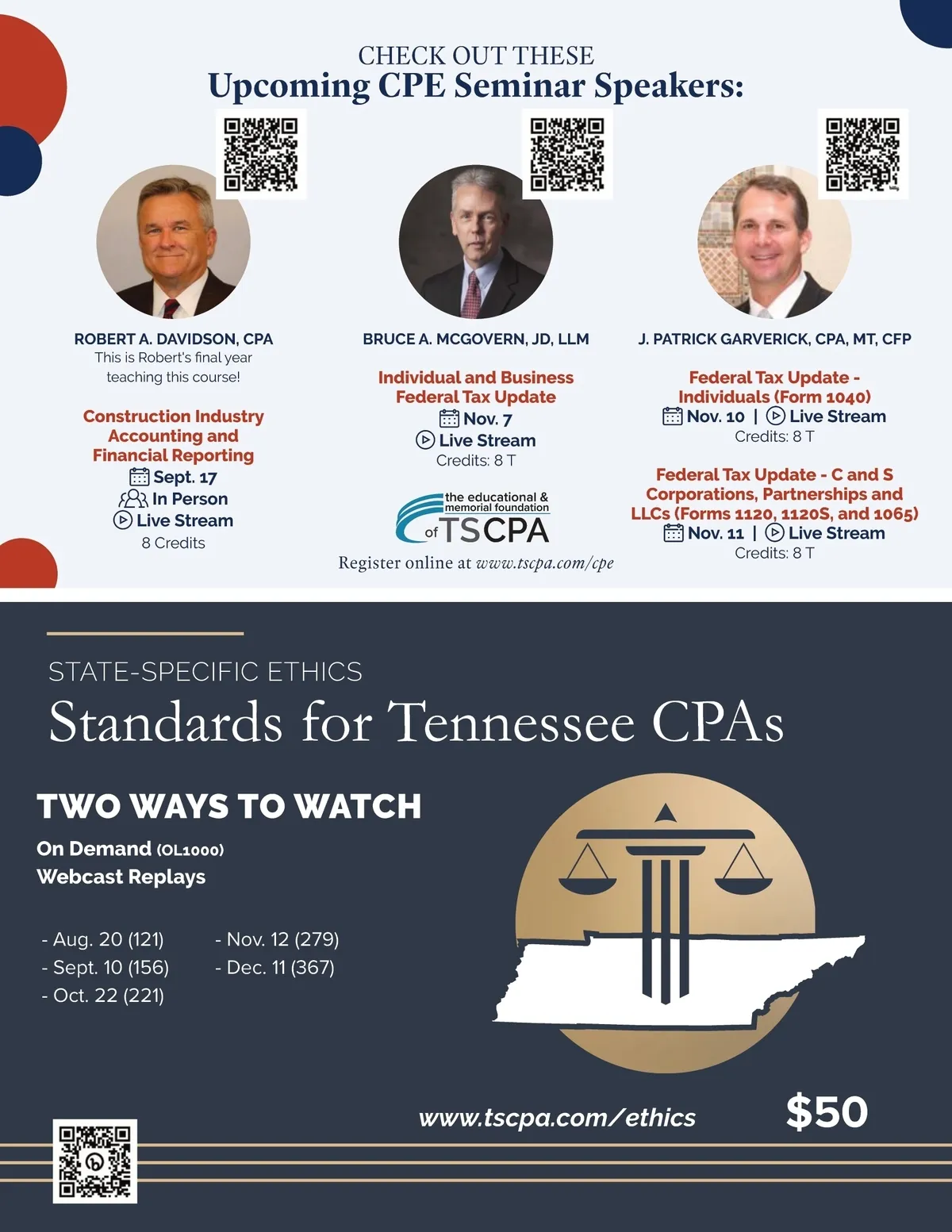 CHECK OUT THESE
Upcoming CPE Seminar Speakers:

ROBERT A. DAVIDSON, CPA
This is Robert's final year teaching this course!

Construction Industry Accounting and Financial Reporting
Sept. 17
In Person
Live Stream
8 Credits

BRUCE A. MCGOVERN, JD, LLM

Individual and Business Federal Tax Update
Nov. 7
Live Stream
Credits: 8 T

the educational & memorial foundation of TSCPA
Register online at www.tscpa.com/cpe

J. PATRICK GARVERICK, CPA, MT, CFP

Federal Tax Update - Individuals (Form 1040)
Nov. 10 | Live Stream
Credits: 8 T

Federal Tax Update - C and S Corporations, Partnerships and LLCs (Forms 1120, 1120S, and 1065)
Nov. 11 | Live Stream
Credits: 8 T

STATE-SPECIFIC ETHICS
Standards for Tennessee CPAs

TWO WAYS TO WATCH
On Demand (OL1000)
Webcast Replays

- Aug. 20 (121)
- Sept. 10 (156)
- Oct. 22 (221)
- Nov. 12 (279)
- Dec. 11 (367)

www.tscpa.com/ethics
$50